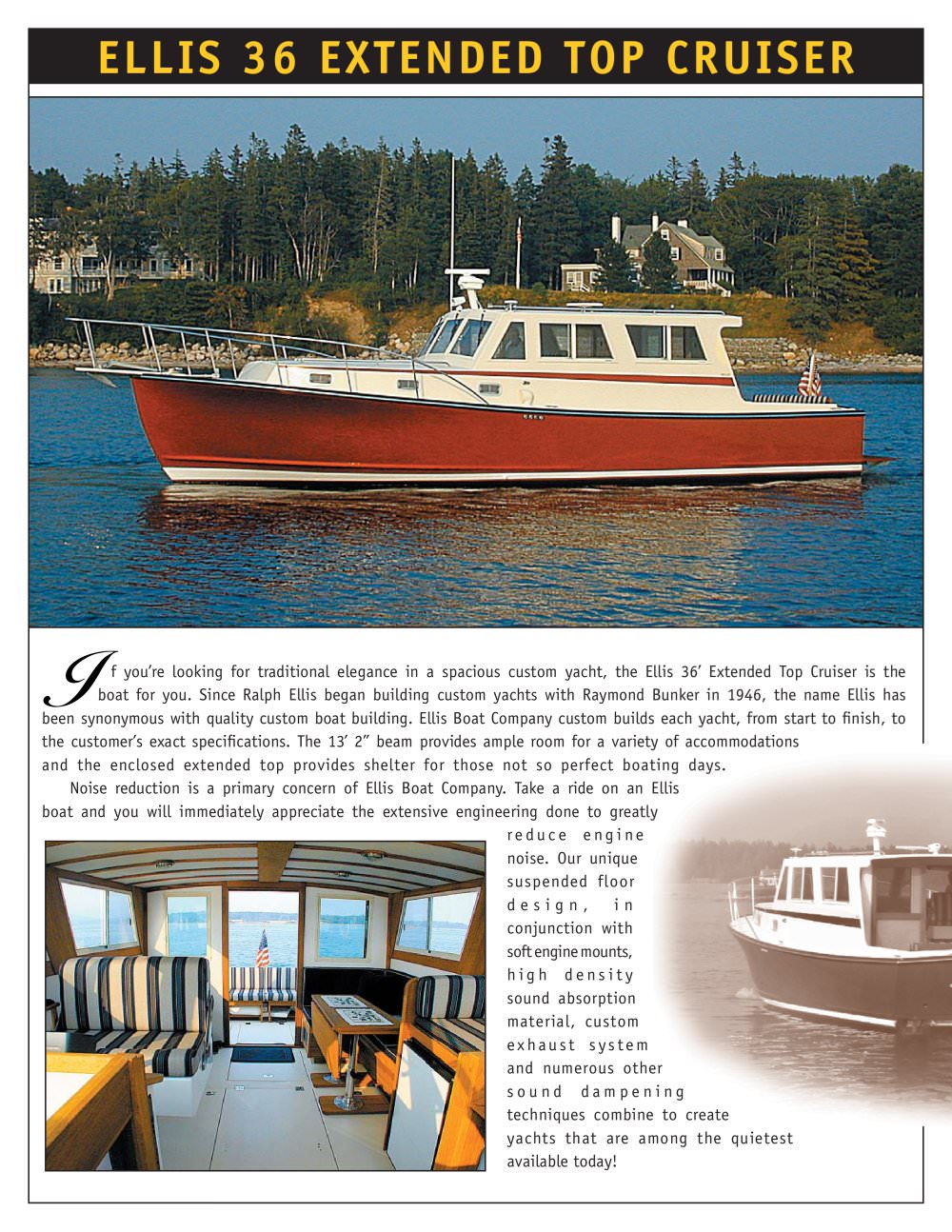 ELLIS 36 EXTENDED TOP CRUISER

If you're looking for traditional elegance in a spacious custom yacht, the Ellis 36' Extended Top Cruiser is the boat for you. Since Ralph Ellis began building custom yachts with Raymond Bunker in 1946, the name Ellis has been synonymous with quality custom boat building. Ellis Boat Company custom builds each yacht, from start to finish, to the customer's exact specifications. The 13' 2" beam provides ample room for a variety of accommodations and the enclosed extended top provides shelter for those not so perfect boating days.

Noise reduction is a primary concern of Ellis Boat Company. Take a ride on an Ellis boat and you will immediately appreciate the extensive engineering done to greatly reduce engine noise. Our unique suspended floor design, in conjunction with soft engine mounts, high density sound absorption material, custom exhaust system and numerous other sound dampening techniques combine to create yachts that are among the quietest available today!